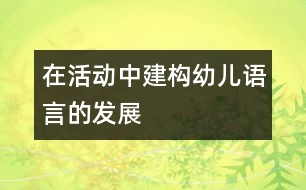 在活动中建构幼儿语言的发展